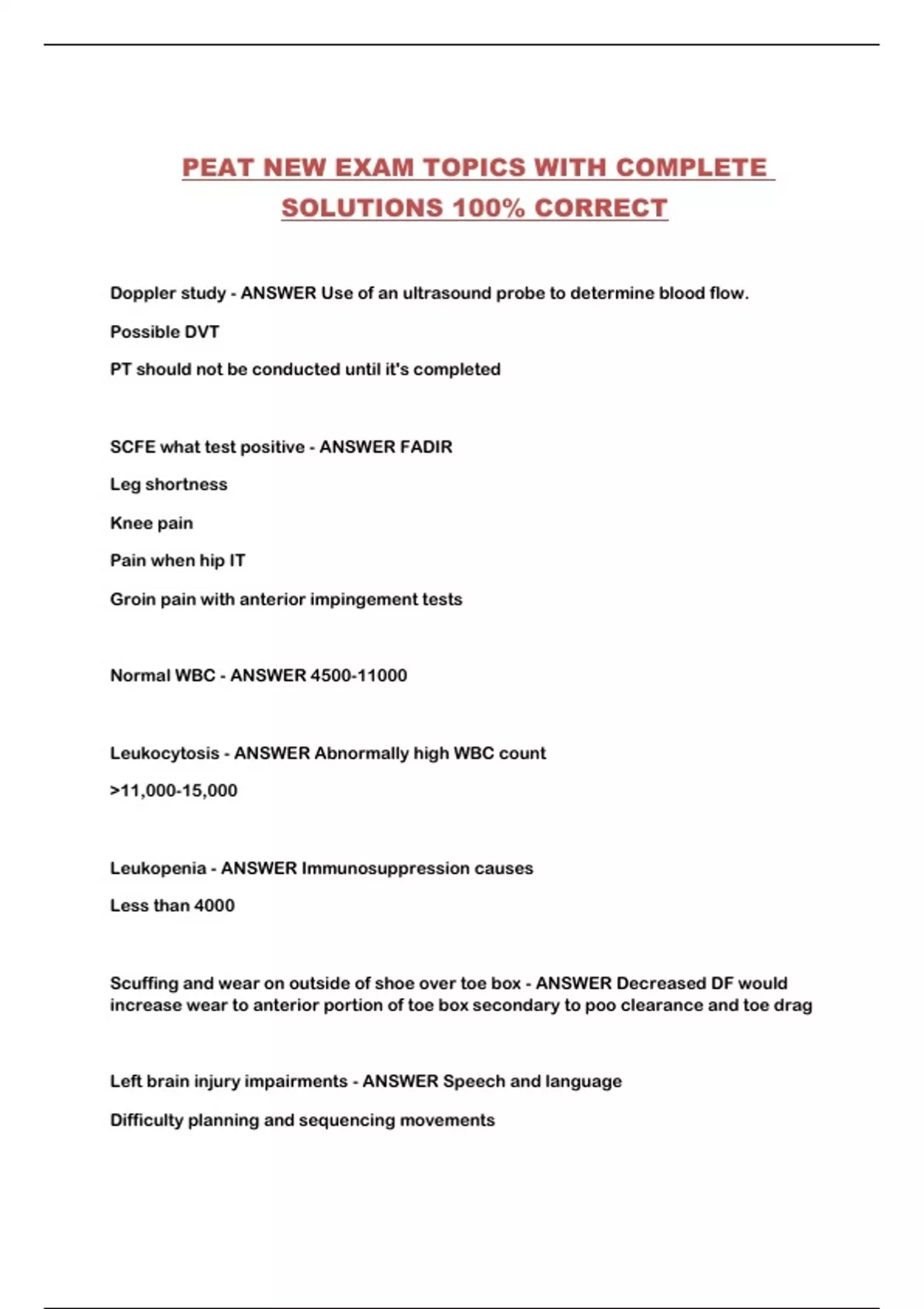 PEAT NEW EXAM TOPICS WITH COMPLETE SOLUTIONS 100% CORRECT

Doppler study - ANSWER Use of an ultrasound probe to determine blood flow.

Possible DVT

PT should not be conducted until it's completed

SCFE what test positive - ANSWER FADIR

Leg shortness

Knee pain

Pain when hip IT

Groin pain with anterior impingement tests

Normal WBC - ANSWER 4500-11000

Leukocytosis - ANSWER Abnormally high WBC count

>11,000-15,000

Leukopenia - ANSWER Immunosuppression causes

Less than 4000

Scuffing and wear on outside of shoe over toe box - ANSWER Decreased DF would increase wear to anterior portion of toe box secondary to poo clearance and toe drag

Left brain injury impairments - ANSWER Speech and language

Difficulty planning and sequencing movements